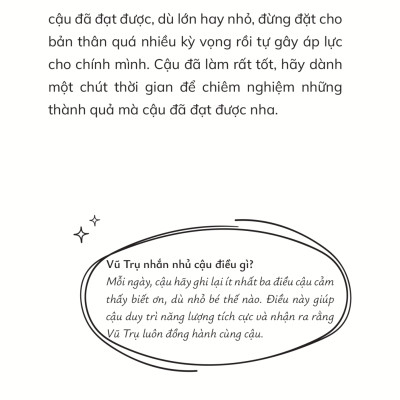 cậu đã đạt được, dù lớn hay nhỏ, đừng đặt cho bản thân quá nhiều kỳ vọng rồi tự gây áp lực cho chính mình. Cậu đã làm rất tốt, hãy dành một chút thời gian để chiêm nghiệm những thành quả mà cậu đã đạt được nha.

Vũ Trụ nhắn nhủ cậu điều gì?
Mỗi ngày, cậu hãy ghi lại ít nhất ba điều cậu cảm thấy biết ơn, dù nhỏ bé thế nào. Điều này giúp cậu duy trì năng lượng tích cực và nhận ra rằng Vũ Trụ luôn đồng hành cùng cậu.